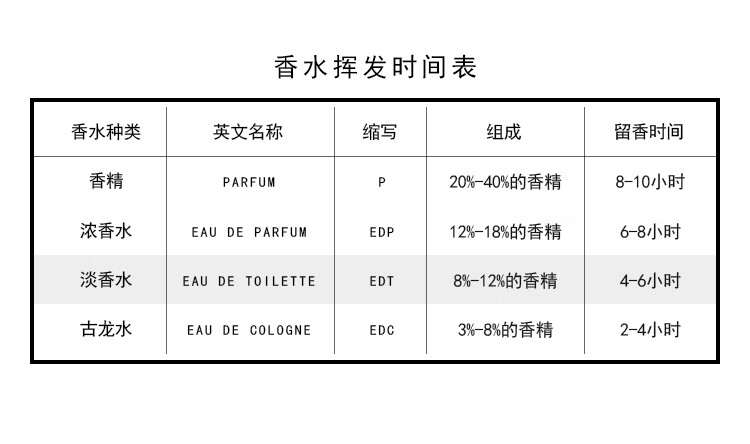 香水挥发时间表

| 香水种类 | 英文名称 | 缩写 | 组成 | 留香时间 |
|---|---|---|---|---|
| 香精 | PARFUM | P | 20%-40%的香精 | 8-10小时 |
| 浓香水 | EAU DE PARFUM | EDP | 12%-18%的香精 | 6-8小时 |
| 淡香水 | EAU DE TOILETTE | EDT | 8%-12%的香精 | 4-6小时 |
| 古龙水 | EAU DE COLOGNE | EDC | 3%-8%的香精 | 2-4小时 |